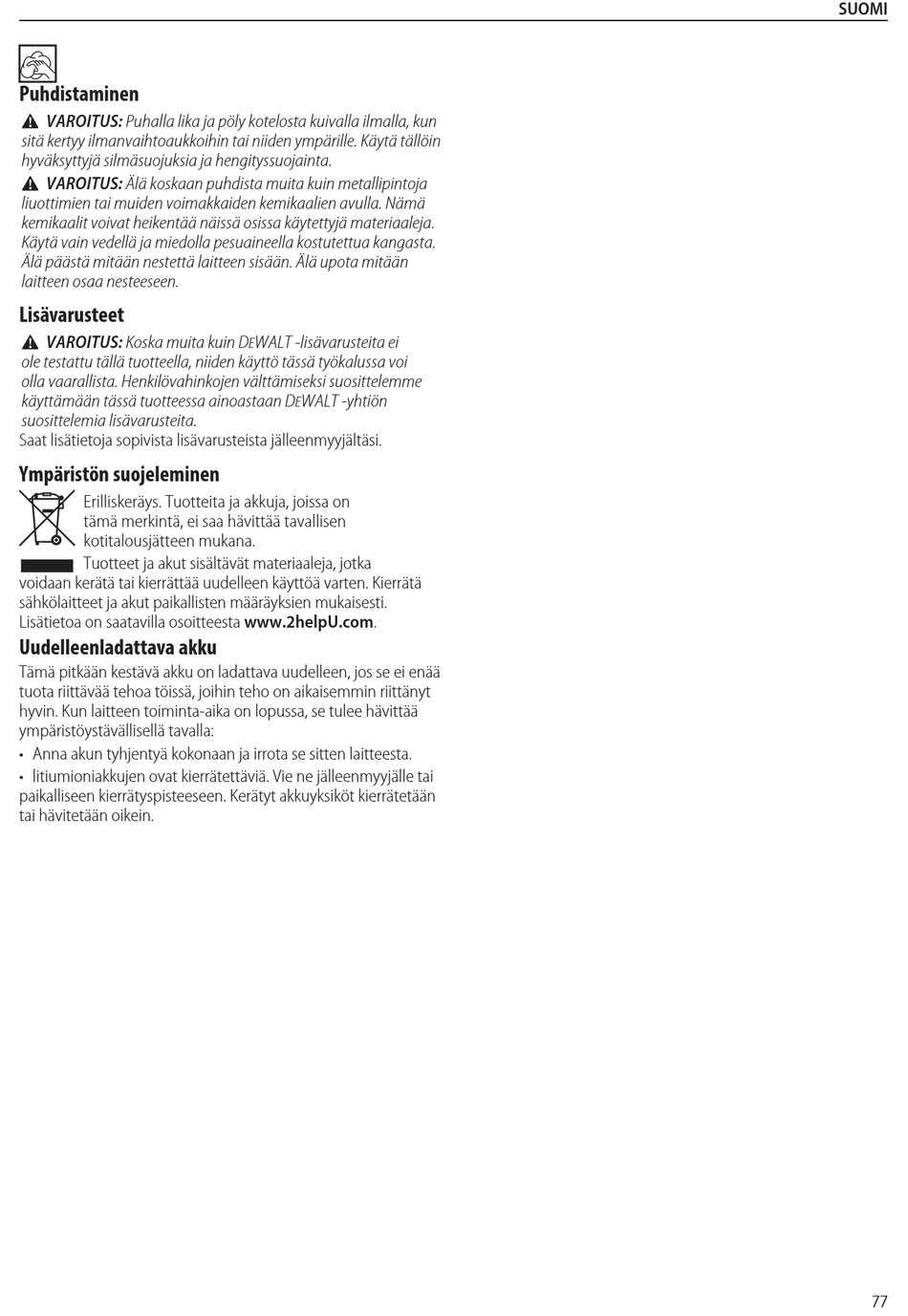 SUOMI

Puhdistaminen

VAROITUS: Puhalla lika ja pöly kotelosta kuivalla ilmalla, kun sitä kertyy ilmanvaihtoaukkoihin tai niiden ympärille. Käytä tällöin hyväksyttyjä silmäsuojuksia ja hengityssuojainta.

VAROITUS: Älä koskaan puhdista muita kuin metallipintoja liuottimien tai muiden voimakkaiden kemikaalien avulla. Nämä kemikaalit voivat heikentää näissä osissa käytettyjä materiaaleja. Käytä vain vedellä ja miedolla pesuaineella kostutettua kangasta. Älä päästä mitään nestettä laitteen sisään. Älä upota mitään laitteen osaa nesteeseen.

Lisävarusteet

VAROITUS: Koska muita kuin DEWALT -lisävarusteita ei ole testattu tällä tuotteella, niiden käyttö tässä työkalussa voi olla vaarallista. Henkilövahinkojen välttämiseksi suosittelemme käyttämään tässä tuotteessa ainoastaan DEWALT -yhtiön suosittelemia lisävarusteita.
Saat lisätietoja sopivista lisävarusteista jälleenmyyjältäsi.

Ympäristön suojeleminen

Erilliskeräys. Tuotteita ja akkuja, joissa on tämä merkintä, ei saa hävittää tavallisen kotitalousjätteen mukana.

Tuotteet ja akut sisältävät materiaaleja, jotka voidaan kerätä tai kierrättää uudelleen käyttöä varten. Kierrätä sähkölaitteet ja akut paikallisten määräyksien mukaisesti. Lisätietoa on saatavilla osoitteesta www.2helpU.com.

Uudelleenladattava akku

Tämä pitkään kestävä akku on ladattava uudelleen, jos se ei enää tuota riittävää tehoa töissä, joihin teho on aikaisemmin riittänyt hyvin. Kun laitteen toiminta-aika on lopussa, se tulee hävittää ympäristöystävällisellä tavalla:

• Anna akun tyhjentyä kokonaan ja irrota se sitten laitteesta.
• litiumioniakkujen ovat kierrätettäviä. Vie ne jälleenmyyjälle tai paikalliseen kierrätyspisteeseen. Kerätyt akkuyksiköt kierrätetään tai hävitetään oikein.

77